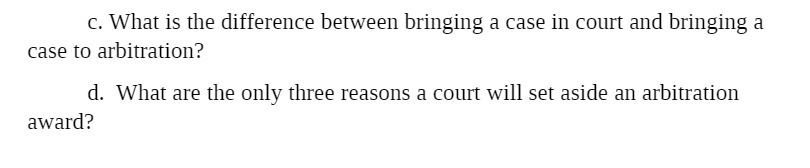 c. What is the difference between bringing a case in court and bringing a case to arbitration?

d. What are the only three reasons a court will set aside an arbitration award?